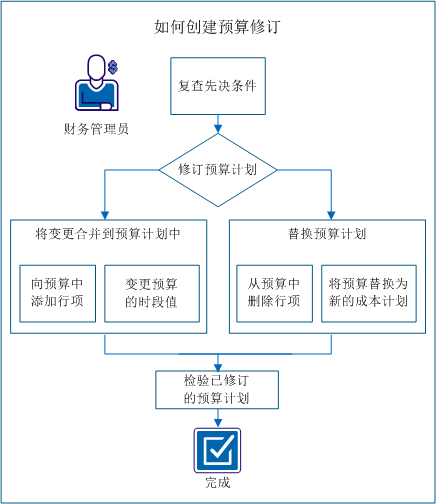 如何创建预算修订

财务管理员

复查先决条件

修订预算计划

将变更合并到预算计划中

向预算中添加行项

变更预算的时段值

替换预算计划

从预算中删除行项

将预算替换为新的成本计划

检验已修订的预算计划

完成